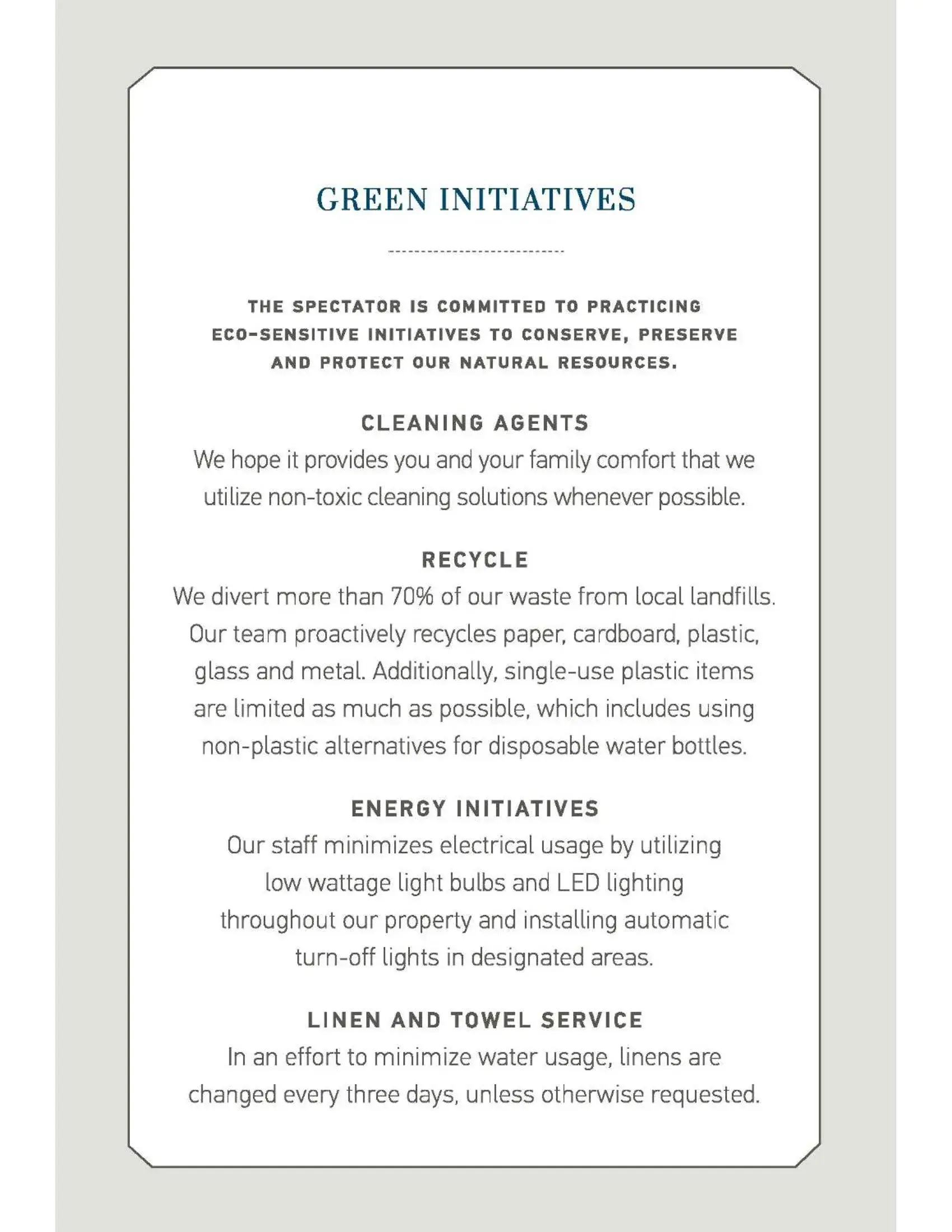 GREEN INITIATIVES

THE SPECTATOR IS COMMITTED TO PRACTICING ECO-SENSITIVE INITIATIVES TO CONSERVE, PRESERVE AND PROTECT OUR NATURAL RESOURCES.

CLEANING AGENTS

We hope it provides you and your family comfort that we utilize non-toxic cleaning solutions whenever possible.

RECYCLE

We divert more than 70% of our waste from local landfills. Our team proactively recycles paper, cardboard, plastic, glass and metal. Additionally, single-use plastic items are limited as much as possible, which includes using non-plastic alternatives for disposable water bottles.

ENERGY INITIATIVES

Our staff minimizes electrical usage by utilizing low wattage light bulbs and LED lighting throughout our property and installing automatic turn-off lights in designated areas.

LINEN AND TOWEL SERVICE

In an effort to minimize water usage, linens are changed every three days, unless otherwise requested.